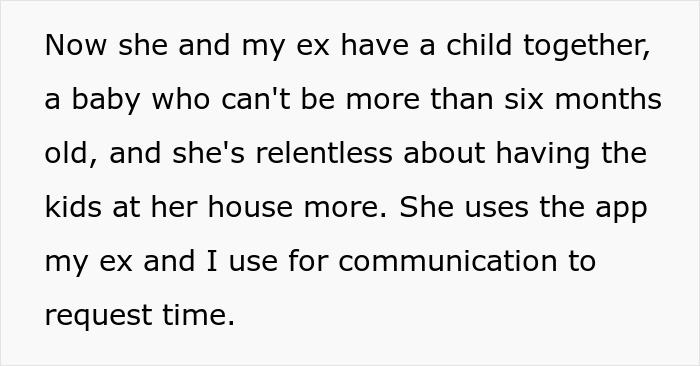 Now she and my ex have a child together, a baby who can't be more than six months old, and she's relentless about having the kids at her house more. She uses the app my ex and I use for communication to request time.